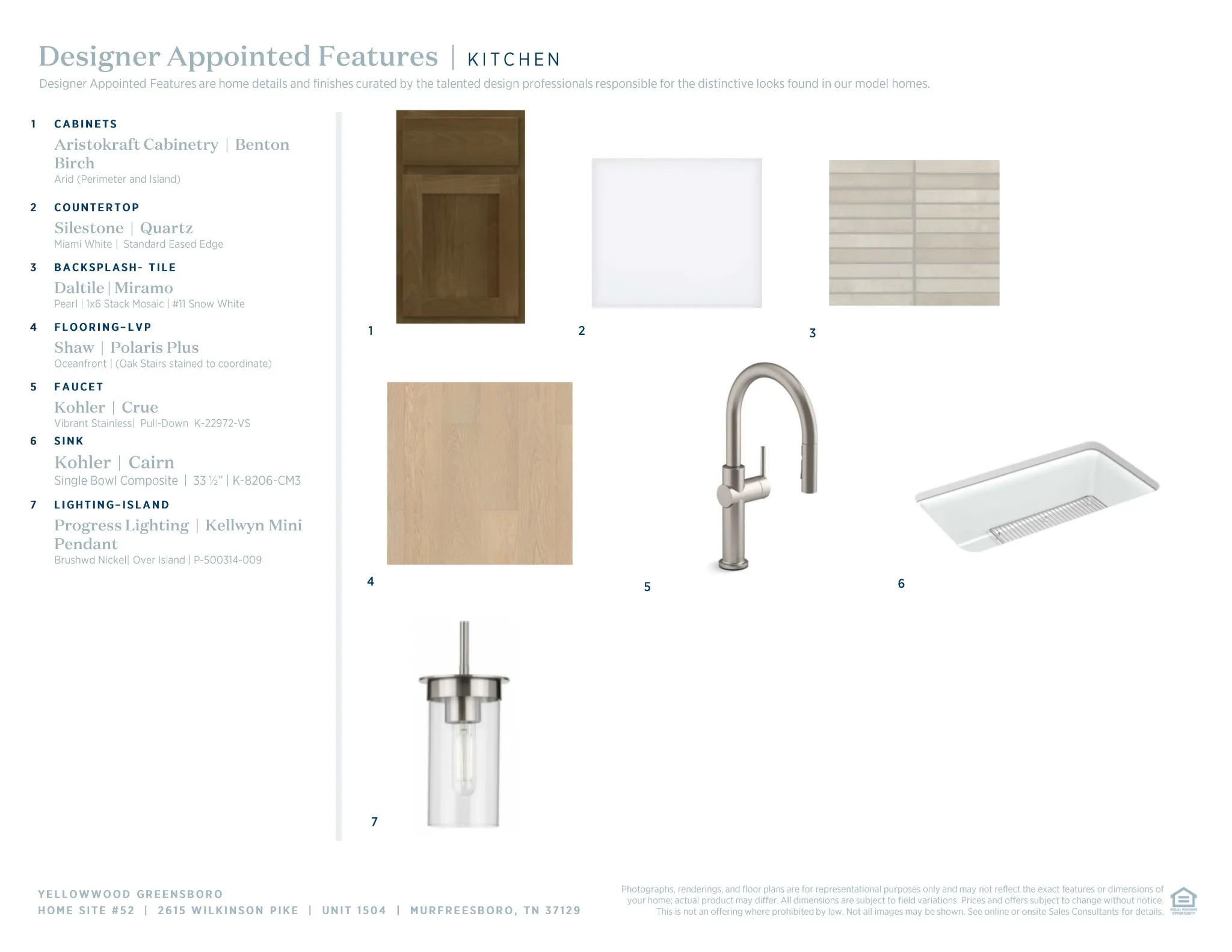 Designer Appointed Features | KITCHEN

Designer Appointed Features are home details and finishes curated by the talented design professionals responsible for the distinctive looks found in our model homes.

1 CABINETS
Aristokraft Cabinetry | Benton Birch
Arid (Perimeter and Island)

2 COUNTERTOP
Silestone | Quartz
Miami White | Standard Eased Edge

3 BACKSPLASH- TILE
Daltile | Miramo
Pearl | 1x6 Stack Mosaic | #11 Snow White

4 FLOORING-LVP
Shaw | Polaris Plus
Oceanfront | (Oak Stairs stained to coordinate)

5 FAUCET
Kohler | Crue
Vibrant Stainless| Pull-Down K-22972-VS

6 SINK
Kohler | Cairn
Single Bowl Composite | 33 ½" | K-8206-CM3

7 LIGHTING-ISLAND
Progress Lighting | Kellwyn Mini Pendant
Brushwd Nickel| Over Island | P-500314-009

1

2

3

4

5

6

7

YELLOWWOOD GREENSBORO
HOME SITE #52 | 2615 WILKINSON PIKE | UNIT 1504 | MURFREESBORO, TN 37129

Photographs, renderings, and floor plans are for representational purposes only and may not reflect the exact features or dimensions of your home; actual product may differ. All dimensions are subject to field variations. Prices and offers subject to change without notice. This is not an offering where prohibited by law. Not all images may be shown. See online or onsite Sales Consultants for details.